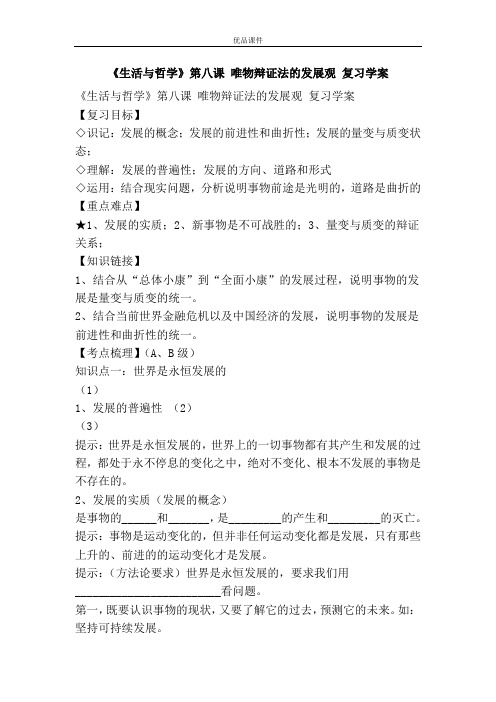 优品课件

《生活与哲学》第八课 唯物辩证法的发展观 复习学案

《生活与哲学》第八课 唯物辩证法的发展观 复习学案

【复习目标】

◇识记：发展的概念；发展的前进性和曲折性；发展的量变与质变状态；

◇理解：发展的普遍性；发展的方向、道路和形式

◇运用：结合现实问题，分析说明事物前途是光明的，道路是曲折的

【重点难点】

★1、发展的实质；2、新事物是不可战胜的；3、量变与质变的辩证关系；

【知识链接】

1、结合从“总体小康”到“全面小康”的发展过程，说明事物的发展是量变与质变的统一。

2、结合当前世界金融危机以及中国经济的发展，说明事物的发展是前进性和曲折性的统一。

【考点梳理】（A、B级）

知识点一：世界是永恒发展的

（1）

1、发展的普遍性 （2）

（3）

提示：世界是永恒发展的，世界上的一切事物都有其产生和发展的过程，都处于永不停息的变化之中，绝对不变化、根本不发展的事物是不存在的。

2、发展的实质（发展的概念）

是事物的______和_______，是_________的产生和_________的灭亡。

提示：事物是运动变化的，但并非任何运动变化都是发展，只有那些上升的、前进的的运动变化才是发展。

提示：（方法论要求）世界是永恒发展的，要求我们用__________________________看问题。

第一，既要认识事物的现状，又要了解它的过去，预测它的未来。如：坚持可持续发展。